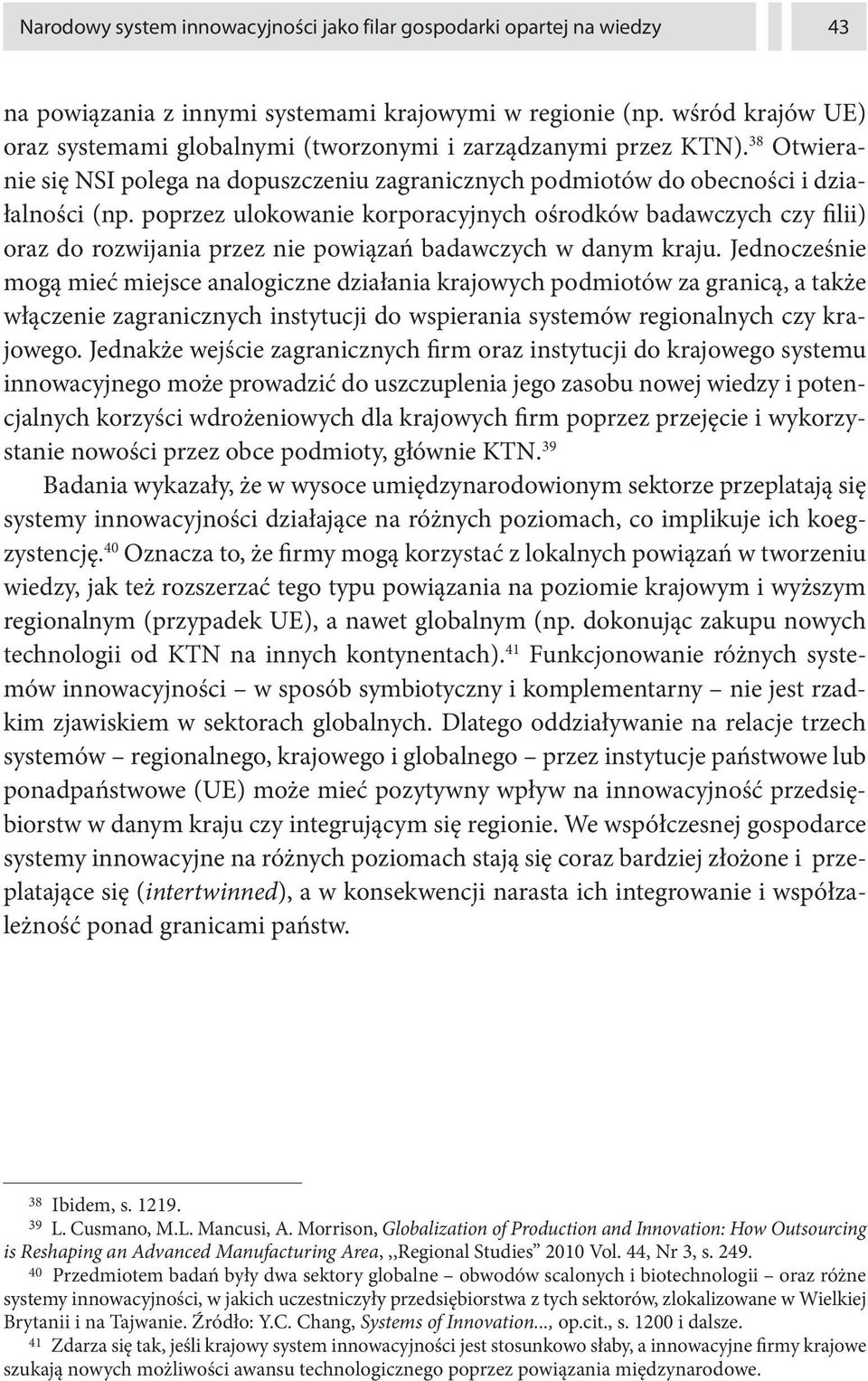 Narodowy system innowacyjności jako filar gospodarki opartej na wiedzy 43

na powiązania z innymi systemami krajowymi w regionie (np. wśród krajów UE) oraz systemami globalnymi (tworzonymi i zarządzanymi przez KTN).$^{38}$ Otwieranie się NSI polega na dopuszczeniu zagranicznych podmiotów do obecności i działalności (np. poprzez ulokowanie korporacyjnych ośrodków badawczych czy filii) oraz do rozwijania przez nie powiązań badawczych w danym kraju. Jednocześnie mogą mieć miejsce analogiczne działania krajowych podmiotów za granicą, a także włączenie zagranicznych instytucji do wspierania systemów regionalnych czy krajowego. Jednakże wejście zagranicznych firm oraz instytucji do krajowego systemu innowacyjnego może prowadzić do uszczuplenia jego zasobu nowej wiedzy i potencjalnych korzyści wdrożeniowych dla krajowych firm poprzez przejęcie i wykorzystanie nowości przez obce podmioty, głównie KTN.$^{39}$

Badania wykazały, że w wysoce umiędzynarodowionym sektorze przeplatają się systemy innowacyjności działające na różnych poziomach, co implikuje ich koegzystencję.$^{40}$ Oznacza to, że firmy mogą korzystać z lokalnych powiązań w tworzeniu wiedzy, jak też rozszerzać tego typu powiązania na poziomie krajowym i wyższym regionalnym (przypadek UE), a nawet globalnym (np. dokonując zakupu nowych technologii od KTN na innych kontynentach).$^{41}$ Funkcjonowanie różnych systemów innowacyjności – w sposób symbiotyczny i komplementarny – nie jest rzadkim zjawiskiem w sektorach globalnych. Dlatego oddziaływanie na relacje trzech systemów – regionalnego, krajowego i globalnego – przez instytucje państwowe lub ponadpaństwowe (UE) może mieć pozytywny wpływ na innowacyjność przedsiębiorstw w danym kraju czy integrującym się regionie. We współczesnej gospodarce systemy innowacyjne na różnych poziomach stają się coraz bardziej złożone i przeplatające się (intertwinned), a w konsekwencji narasta ich integrowanie i współzależność ponad granicami państw.

$^{38}$ Ibidem, s. 1219.

$^{39}$ L. Cusmano, M.L. Mancusi, A. Morrison, Globalization of Production and Innovation: How Outsourcing is Reshaping an Advanced Manufacturing Area, ,,Regional Studies” 2010 Vol. 44, Nr 3, s. 249.

$^{40}$ Przedmiotem badań były dwa sektory globalne – obwodów scalonych i biotechnologii – oraz różne systemy innowacyjności, w jakich uczestniczyły przedsiębiorstwa z tych sektorów, zlokalizowane w Wielkiej Brytanii i na Tajwanie. Źródło: Y.C. Chang, Systems of Innovation..., op.cit., s. 1200 i dalsze.

$^{41}$ Zdarza się tak, jeśli krajowy system innowacyjności jest stosunkowo słaby, a innowacyjne firmy krajowe szukają nowych możliwości awansu technologicznego poprzez powiązania międzynarodowe.